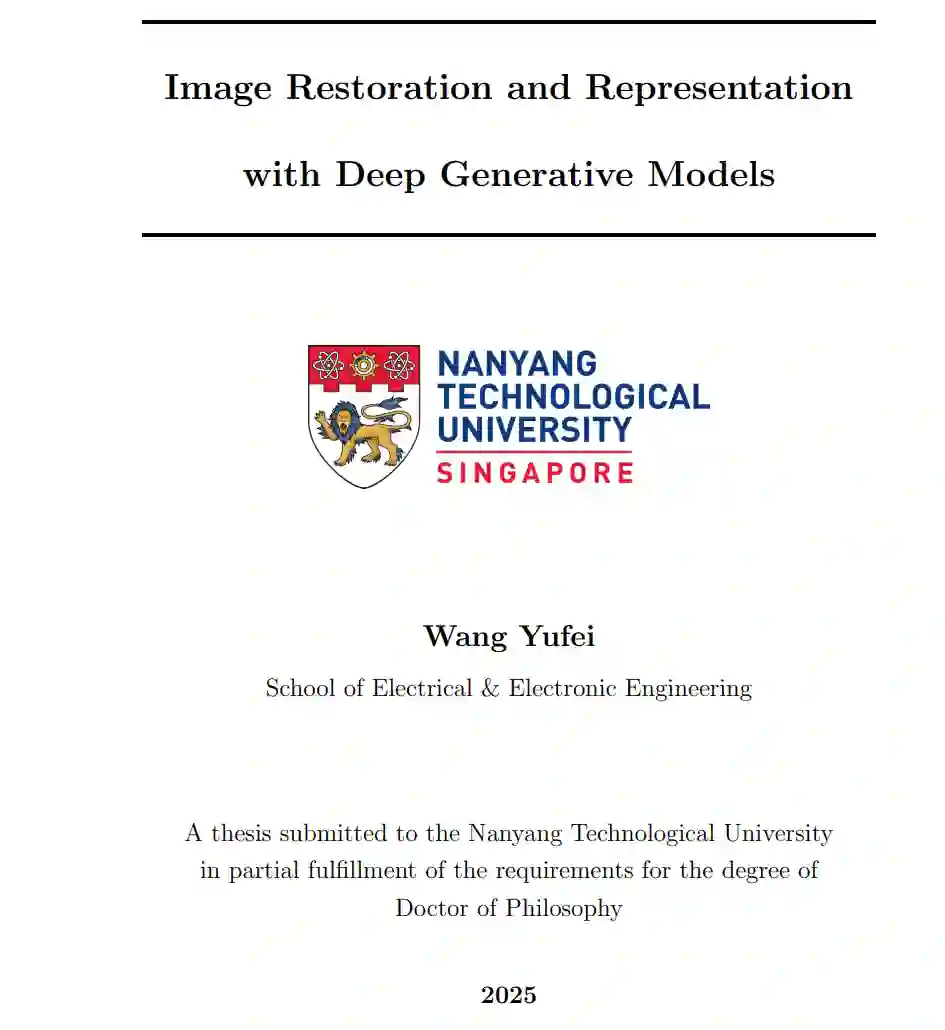 Image Restoration and Representation with Deep Generative Models

NANYANG TECHNOLOGICAL UNIVERSITY SINGAPORE

Wang Yufei

School of Electrical & Electronic Engineering

A thesis submitted to the Nanyang Technological University in partial fulfillment of the requirements for the degree of Doctor of Philosophy

2025